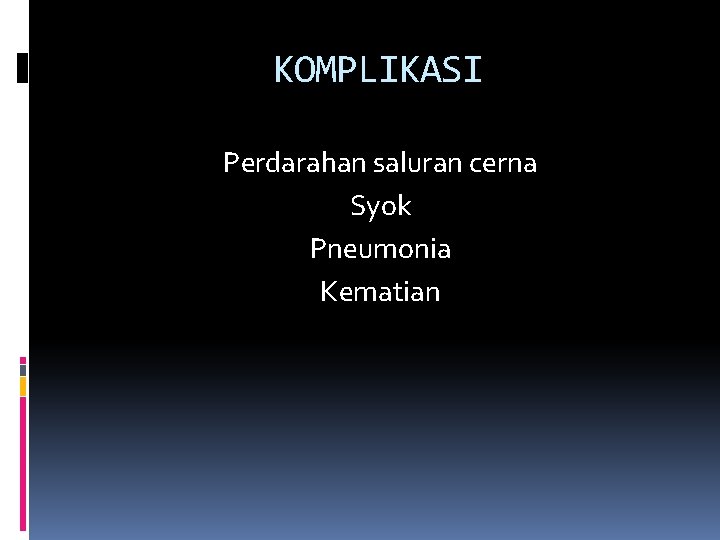 KOMPLIKASI

Perdarahan saluran cerna
Syok
Pneumonia
Kematian